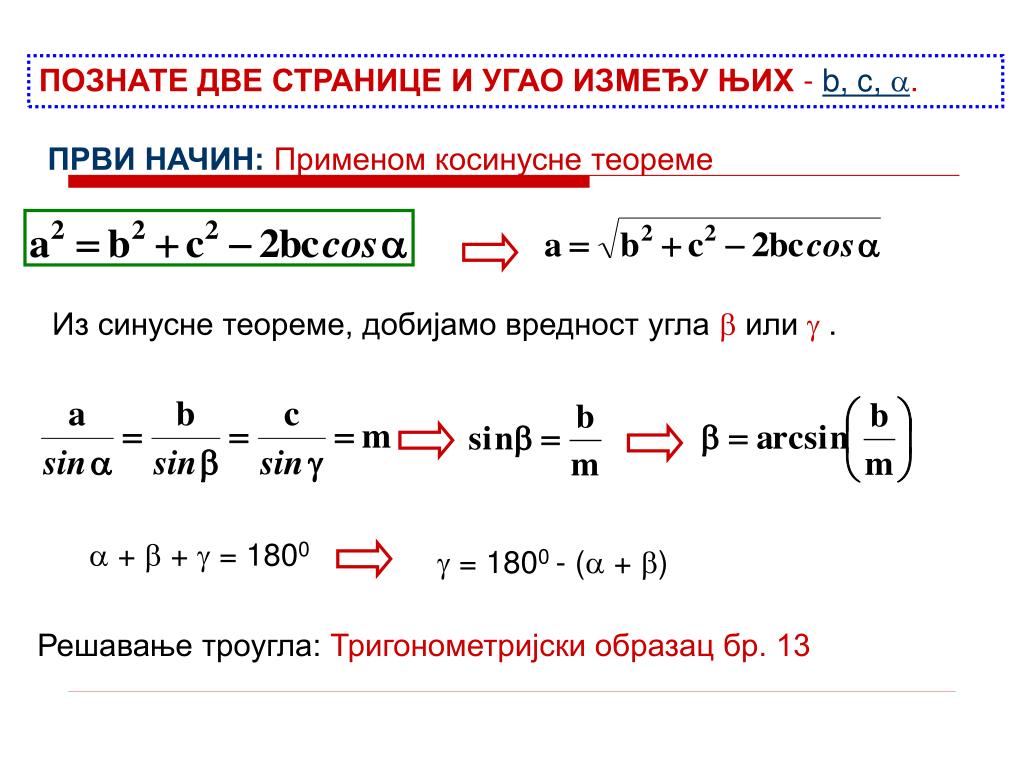 ПОЗНАТЕ ДВЕ СТРАНИЦЕ И УГАО ИЗМЕЂУ ЊИХ - b, c, $\alpha$.

ПРВИ НАЧИН: Применом косинусне теореме

$a^2 = b^2 + c^2 - 2bc\cos\alpha$ $\Rightarrow$ $a = \sqrt{b^2 + c^2 - 2bc\cos\alpha}$

Из синусне теореме, добијамо вредност угла $\beta$ или $\gamma$ .

$\frac{a}{\sin\alpha} = \frac{b}{\sin\beta} = \frac{c}{\sin\gamma} = m$ $\Rightarrow$ $\sin\beta = \frac{b}{m}$ $\Rightarrow$ $\beta = \arcsin\left(\frac{b}{m}\right)$

$\alpha + \beta + \gamma = 180^0$ $\Rightarrow$ $\gamma = 180^0 - (\alpha + \beta)$

Решавање троугла: Тригонометријски образац бр. 13